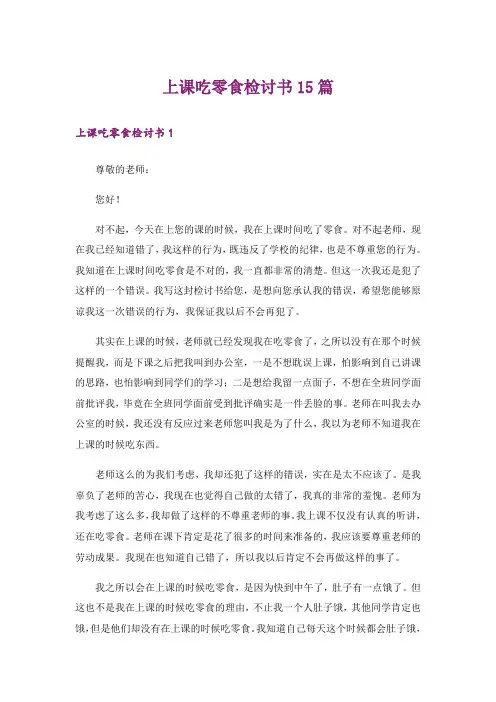 上课吃零食检讨书15篇

上课吃零食检讨书1

尊敬的老师：

您好！

对不起，今天在上您的课的时候，我在上课时间吃了零食。对不起老师，现在我已经知道错了，我这样的行为，既违反了学校的纪律，也是不尊重您的行为。我知道在上课时间吃零食是不对的，我一直都非常的清楚。但这一次我还是犯了这样的一个错误。我写这封检讨书给您，是想向您承认我的错误，希望您能够原谅我这一次错误的行为，我保证我以后不会再犯了。

其实在上课的时候，老师就已经发现我在吃零食了，之所以没有在那个时候提醒我，而是下课之后把我叫到办公室，一是不想耽误上课，怕影响到自己讲课的思路，也怕影响到同学们的学习；二是想给我留一点面子，不想在全班同学面前批评我，毕竟在全班同学面前受到批评确实是一件丢脸的事。老师在叫我去办公室的时候，我还没有反应过来老师您叫我是为了什么，我以为老师不知道我在上课的时候吃东西。

老师这么的为我们考虑，我却还犯了这样的错误，实在是太不应该了。是我辜负了老师的苦心，我现在也觉得自己做的太错了，我真的非常的羞愧。老师为我考虑了这么多，我却做了这样的不尊重老师的事。我上课不仅没有认真的听讲，还在吃零食。老师在课下肯定是花了很多的时间来准备的，我应该要尊重老师的劳动成果。我现在也知道自己错了，所以我以后肯定不会再做这样的事了。

我之所以会在上课的时候吃零食，是因为快到中午了，肚子有一点饿了。但这也不是我在上课的时候吃零食的理由，不止我一个人肚子饿，其他同学肯定也饿，但是他们却没有在上课的时候吃零食。我知道自己每天这个时候都会肚子饿，